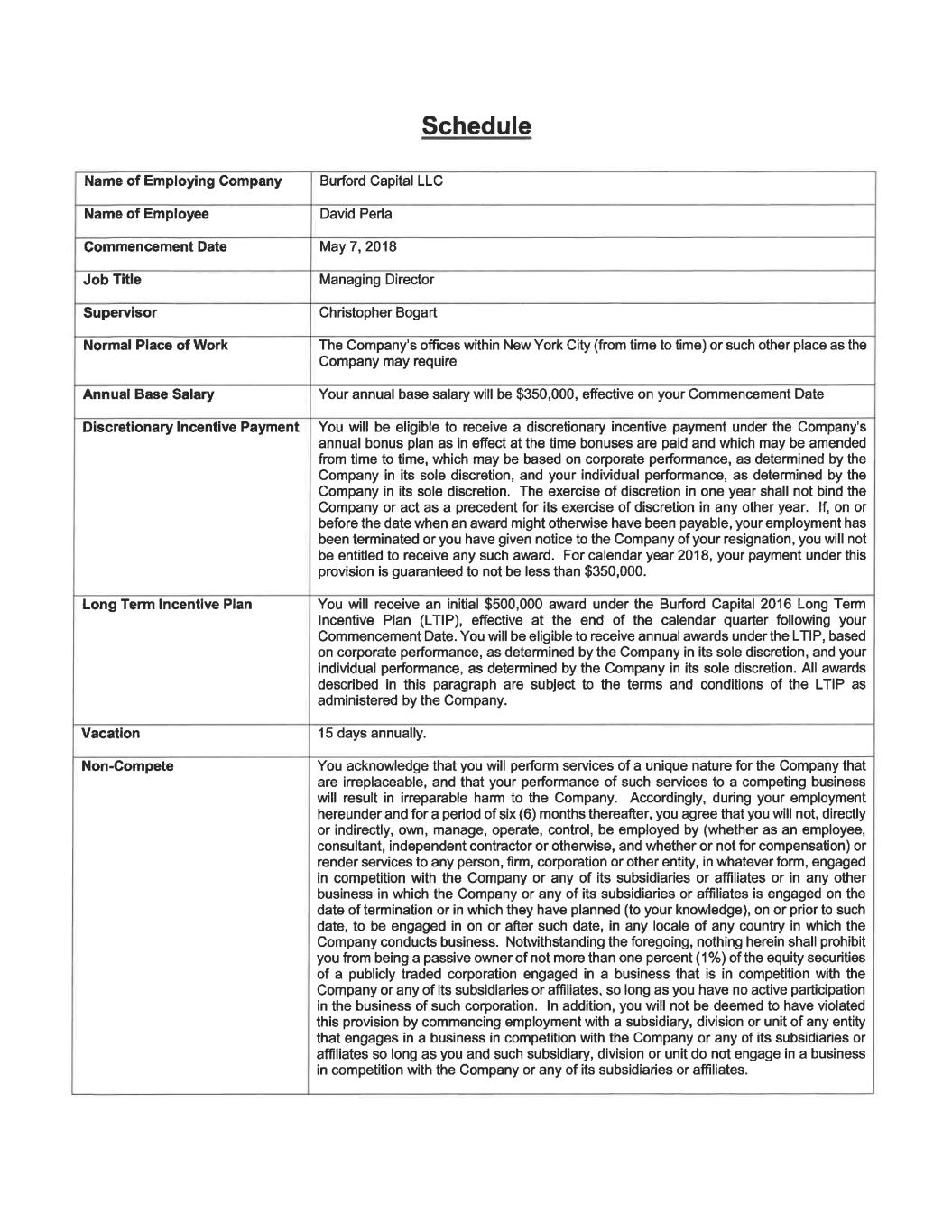 Schedule

| Name of Employing Company | Burford Capital LLC |
|---|---|
| Name of Employee | David Perla |
| Commencement Date | May 7, 2018 |
| Job Title | Managing Director |
| Supervisor | Christopher Bogart |
| Normal Place of Work | The Company's offices within New York City (from time to time) or such other place as the Company may require |
| Annual Base Salary | Your annual base salary will be \$350,000, effective on your Commencement Date |
| Discretionary Incentive Payment | You will be eligible to receive a discretionary incentive payment under the Company's annual bonus plan as in effect at the time bonuses are paid and which may be amended from time to time, which may be based on corporate performance, as determined by the Company in its sole discretion, and your individual performance, as determined by the Company in its sole discretion. The exercise of discretion in one year shall not bind the Company or act as a precedent for its exercise of discretion in any other year. If, on or before the date when an award might otherwise have been payable, your employment has been terminated or you have given notice to the Company of your resignation, you will not be entitled to receive any such award. For calendar year 2018, your payment under this provision is guaranteed to not be less than \$350,000. |
| Long Term Incentive Plan | You will receive an initial \$500,000 award under the Burford Capital 2016 Long Term Incentive Plan (LTIP), effective at the end of the calendar quarter following your Commencement Date. You will be eligible to receive annual awards under the LTIP, based on corporate performance, as determined by the Company in its sole discretion, and your individual performance, as determined by the Company in its sole discretion. All awards described in this paragraph are subject to the terms and conditions of the LTIP as administered by the Company. |
| Vacation | 15 days annually. |
| Non-Compete | You acknowledge that you will perform services of a unique nature for the Company that are irreplaceable, and that your performance of such services to a competing business will result in irreparable harm to the Company. Accordingly, during your employment hereunder and for a period of six (6) months thereafter, you agree that you will not, directly or indirectly, own, manage, operate, control, be employed by (whether as an employee, consultant, independent contractor or otherwise, and whether or not for compensation) or render services to any person, firm, corporation or other entity, in whatever form, engaged in competition with the Company or any of its subsidiaries or affiliates or in any other business in which the Company or any of its subsidiaries or affiliates is engaged on the date of termination or in which they have planned (to your knowledge), on or prior to such date, to be engaged in on or after such date, in any locale of any country in which the Company conducts business. Notwithstanding the foregoing, nothing herein shall prohibit you from being a passive owner of not more than one percent (1%) of the equity securities of a publicly traded corporation engaged in a business that is in competition with the Company or any of its subsidiaries or affiliates, so long as you have no active participation in the business of such corporation. In addition, you will not be deemed to have violated this provision by commencing employment with a subsidiary, division or unit of any entity that engages in a business in competition with the Company or any of its subsidiaries or affiliates so long as you and such subsidiary, division or unit do not engage in a business in competition with the Company or any of its subsidiaries or affiliates. |